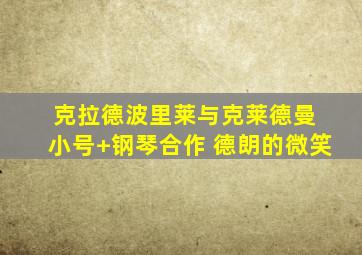 克拉德波里莱与克莱德曼
小号+钢琴合作 德朗的微笑